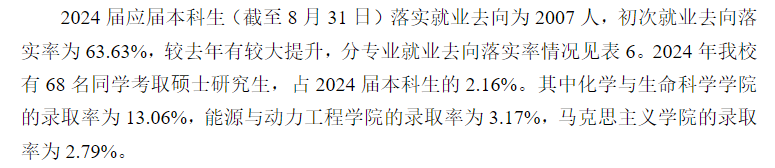 2024 届应届本科生（截至 8 月 31 日）落实就业去向为 2007 人，初次就业去向落实率为 63.63%，较去年有较大提升，分专业就业去向落实率情况见表 6。2024 年我校有 68 名同学考取硕士研究生，占 2024 届本科生的 2.16%。其中化学与生命科学学院的录取率为 13.06%，能源与动力工程学院的录取率为 3.17%，马克思主义学院的录取率为 2.79%。